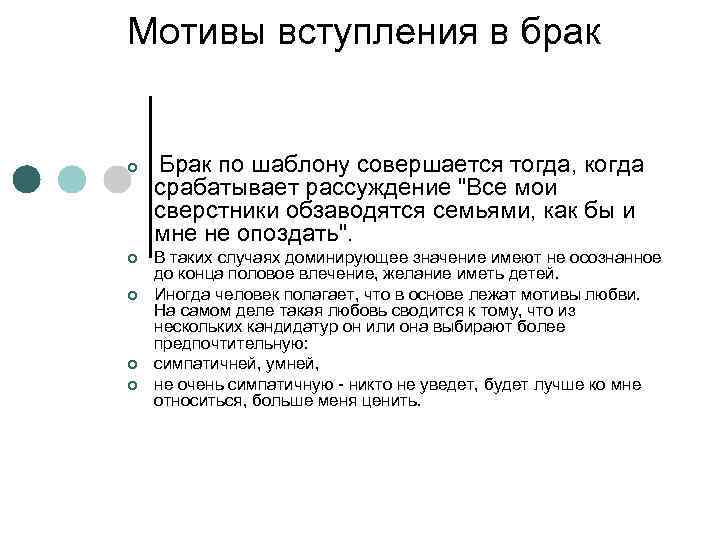 Мотивы вступления в брак

Брак по шаблону совершается тогда, когда срабатывает рассуждение "Все мои сверстники обзаводятся семьями, как бы и мне не опоздать".

В таких случаях доминирующее значение имеют не осознанное до конца половое влечение, желание иметь детей.

Иногда человек полагает, что в основе лежат мотивы любви. На самом деле такая любовь сводится к тому, что из нескольких кандидатур он или она выбирают более предпочтительную:

симпатичней, умней,

не очень симпатичную - никто не уведет, будет лучше ко мне относиться, больше меня ценить.